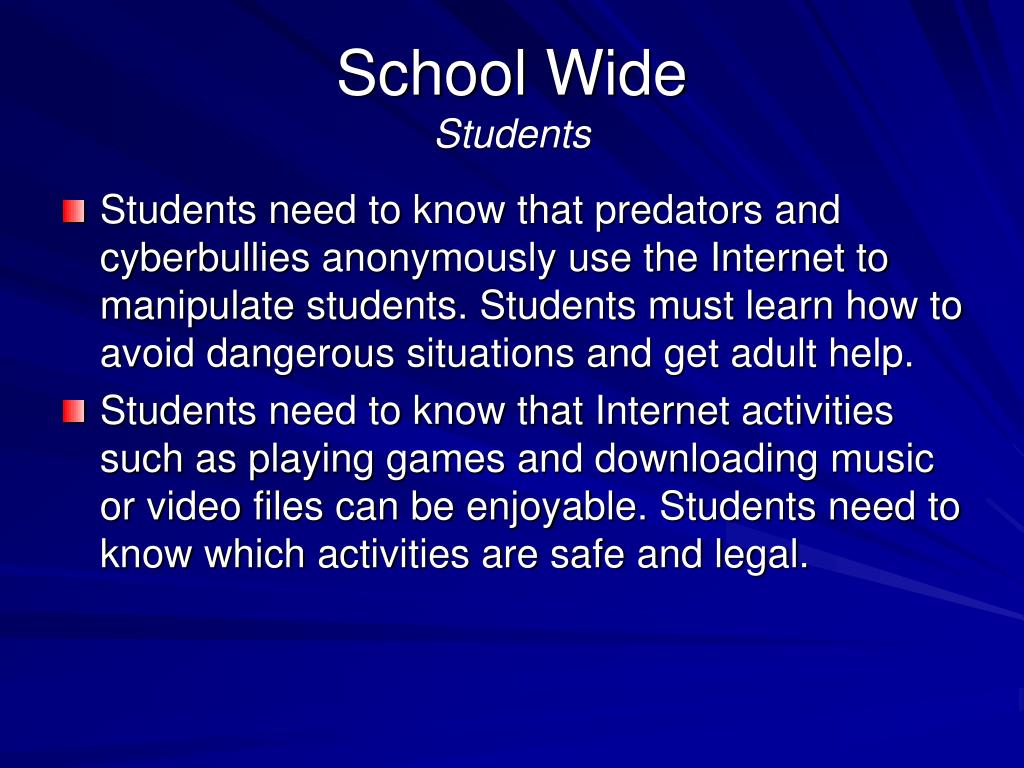 School Wide
Students

• Students need to know that predators and cyberbullies anonymously use the Internet to manipulate students. Students must learn how to avoid dangerous situations and get adult help.
• Students need to know that Internet activities such as playing games and downloading music or video files can be enjoyable. Students need to know which activities are safe and legal.